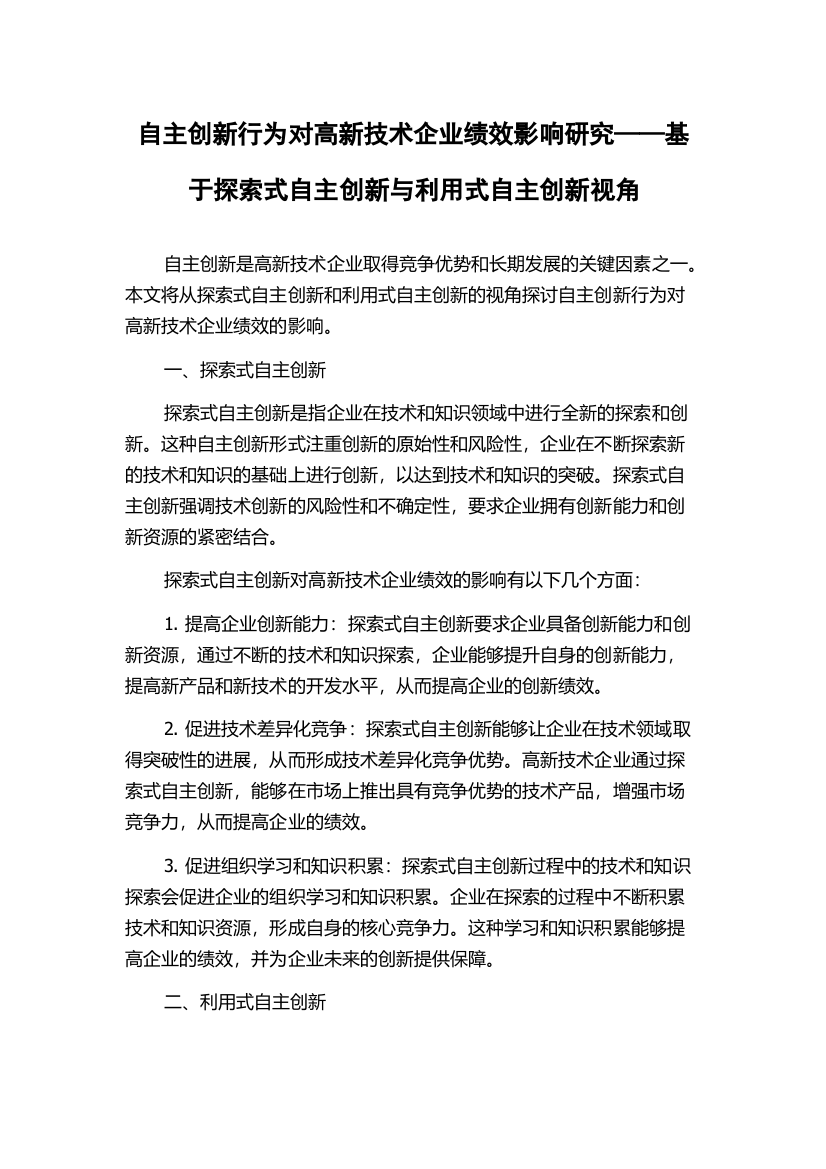 自主创新行为对高新技术企业绩效影响研究——基于探索式自主创新与利用式自主创新视角

自主创新是高新技术企业取得竞争优势和长期发展的关键因素之一。本文将从探索式自主创新和利用式自主创新的视角探讨自主创新行为对高新技术企业绩效的影响。

一、探索式自主创新

探索式自主创新是指企业在技术和知识领域中进行全新的探索和创新。这种自主创新形式注重创新的原始性和风险性，企业在不断探索新的技术和知识的基础上进行创新，以达到技术和知识的突破。探索式自主创新强调技术创新的风险性和不确定性，要求企业拥有创新能力和创新资源的紧密结合。

探索式自主创新对高新技术企业绩效的影响有以下几个方面：

1. 提高企业创新能力：探索式自主创新要求企业具备创新能力和创新资源，通过不断的技术和知识探索，企业能够提升自身的创新能力，提高新产品和新技术的开发水平，从而提高企业的创新绩效。

2. 促进技术差异化竞争：探索式自主创新能够让企业在技术领域取得突破性的进展，从而形成技术差异化竞争优势。高新技术企业通过探索式自主创新，能够在市场上推出具有竞争优势的技术产品，增强市场竞争力，从而提高企业的绩效。

3. 促进组织学习和知识积累：探索式自主创新过程中的技术和知识探索会促进企业的组织学习和知识积累。企业在探索的过程中不断积累技术和知识资源，形成自身的核心竞争力。这种学习和知识积累能够提高企业的绩效，并为企业未来的创新提供保障。

二、利用式自主创新